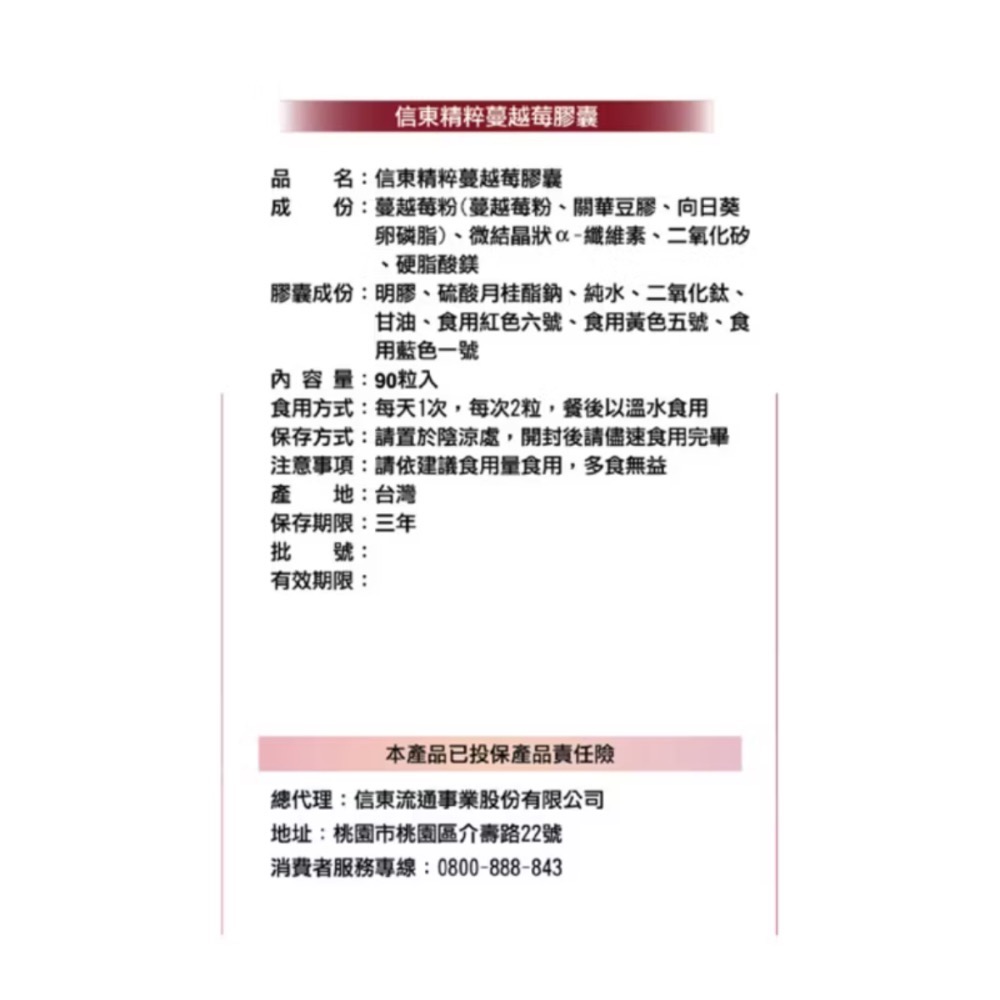 信東精粹蔓越莓膠囊

品　　名：信東精粹蔓越莓膠囊
成　　份：蔓越莓粉(蔓越莓粉、關華豆膠、向日葵卵磷脂)、微結晶狀α-纖維素、二氧化矽、硬脂酸鎂
膠囊成份：明膠、硫酸月桂酯鈉、純水、二氧化鈦、甘油、食用紅色六號、食用黃色五號、食用藍色一號
內 容 量：90粒入
食用方式：每天1次，每次2粒，餐後以溫水食用
保存方式：請置於陰涼處，開封後請儘速食用完畢
注意事項：請依建議食用量食用，多食無益
產　　地：台灣
保存期限：三年
批　　號：
有效期限：

本產品已投保產品責任險

總代理：信東流通事業股份有限公司
地址：桃園市桃園區介壽路22號
消費者服務專線：0800-888-843